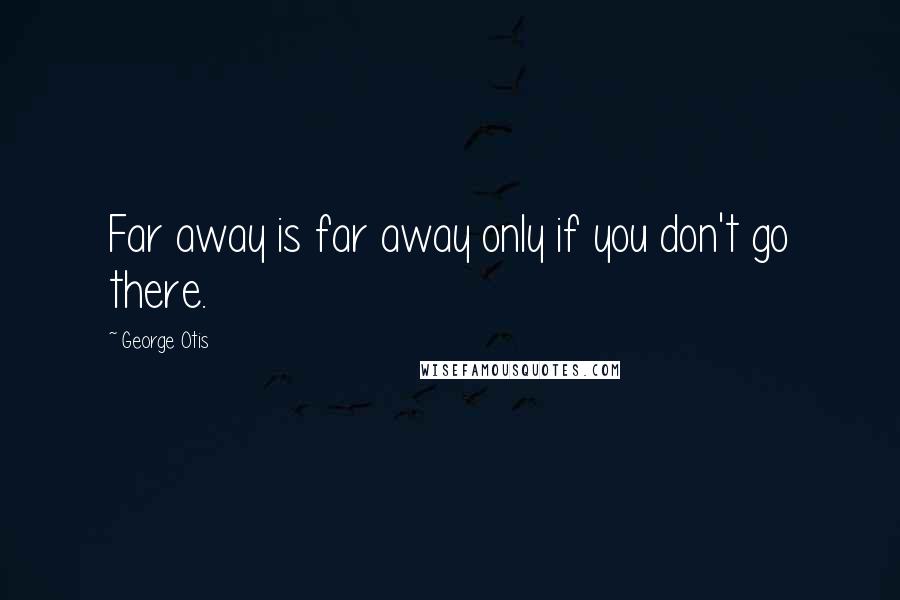 Far away is far away only if you don't go there.

~ George Otis

WISEFAMOUSQUOTES.COM